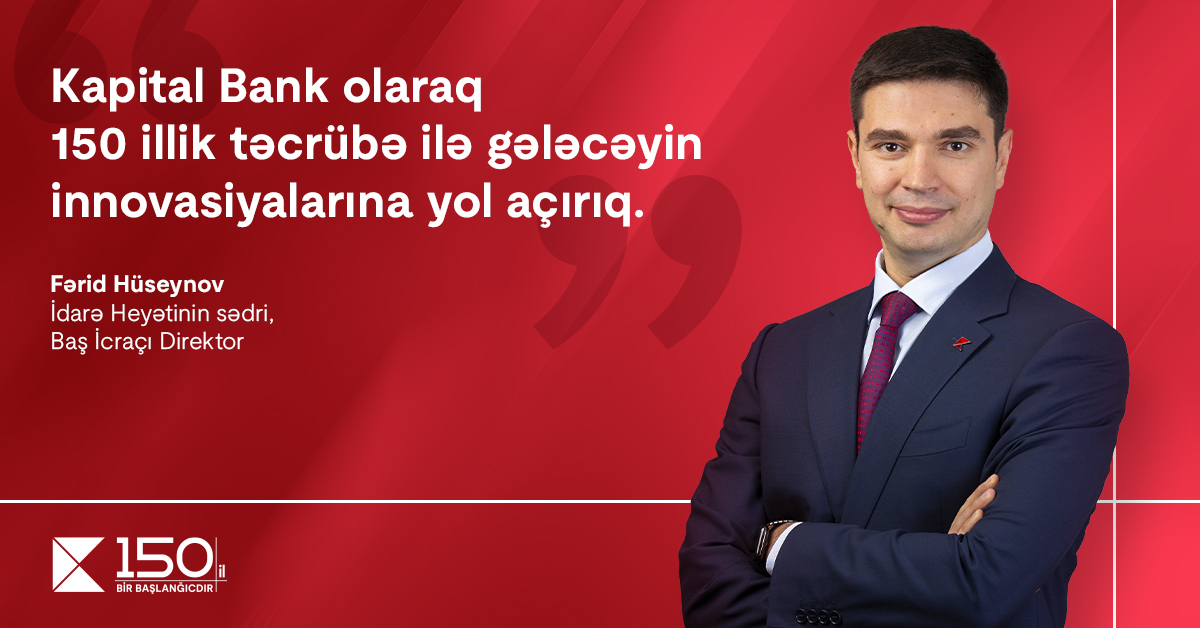 Kapital Bank olaraq 150 illik təcrübə ilə gələcəyin innovasiyalarına yol açırıq.

Fərid Hüseynov
İdarə Heyətinin sədri,
Baş İcraçı Direktor

150 il
BİR BAŞLANĞICDIR